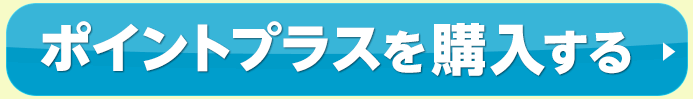 ポイントプラスを購入する